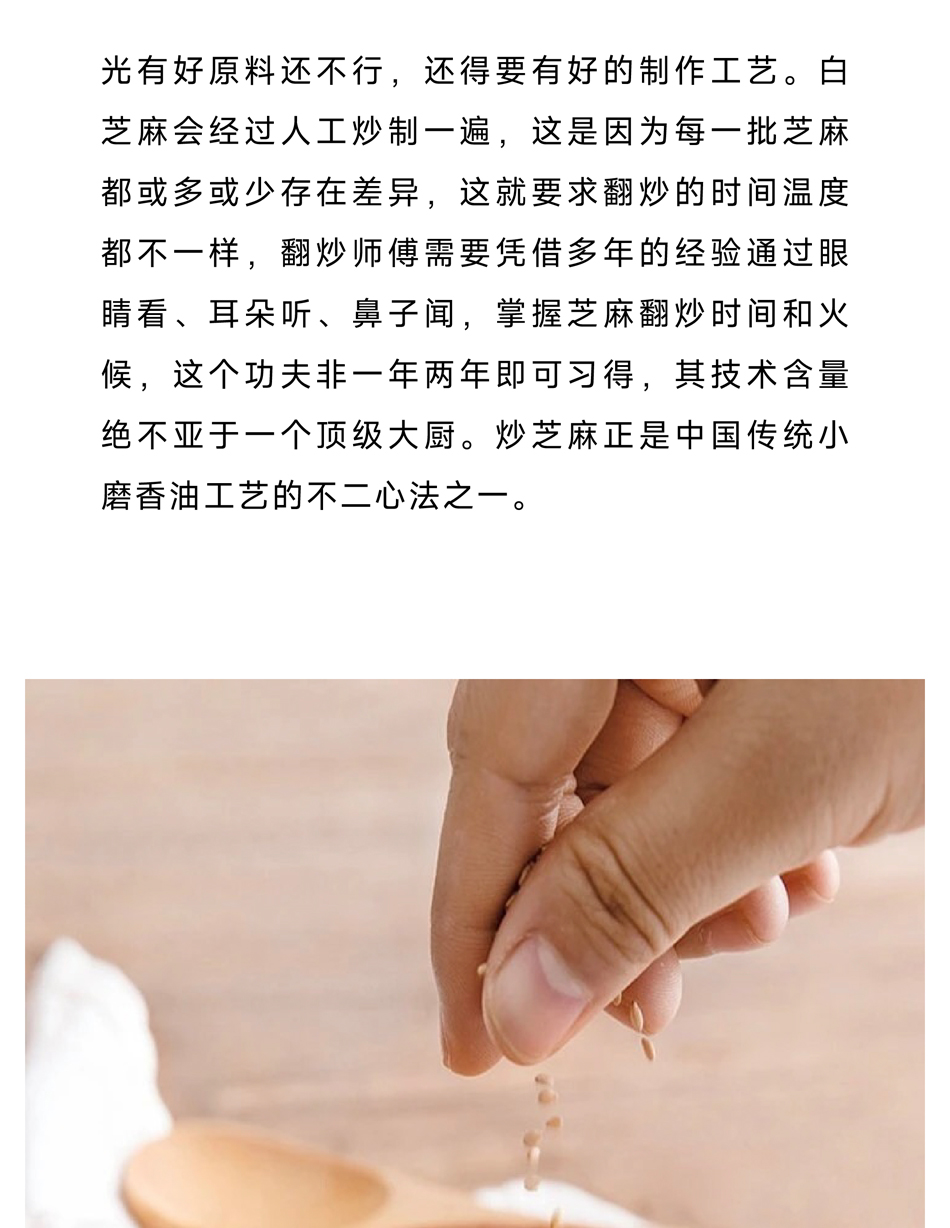 光有好原料还不行，还得要有好的制作工艺。白芝麻会经过人工炒制一遍，这是因为每一批芝麻都或多或少存在差异，这就要求翻炒的时间温度都不一样，翻炒师傅需要凭借多年的经验通过眼睛看、耳朵听、鼻子闻，掌握芝麻翻炒时间和火候，这个功夫非一年两年即可习得，其技术含量绝不亚于一个顶级大厨。炒芝麻正是中国传统小磨香油工艺的不二心法之一。